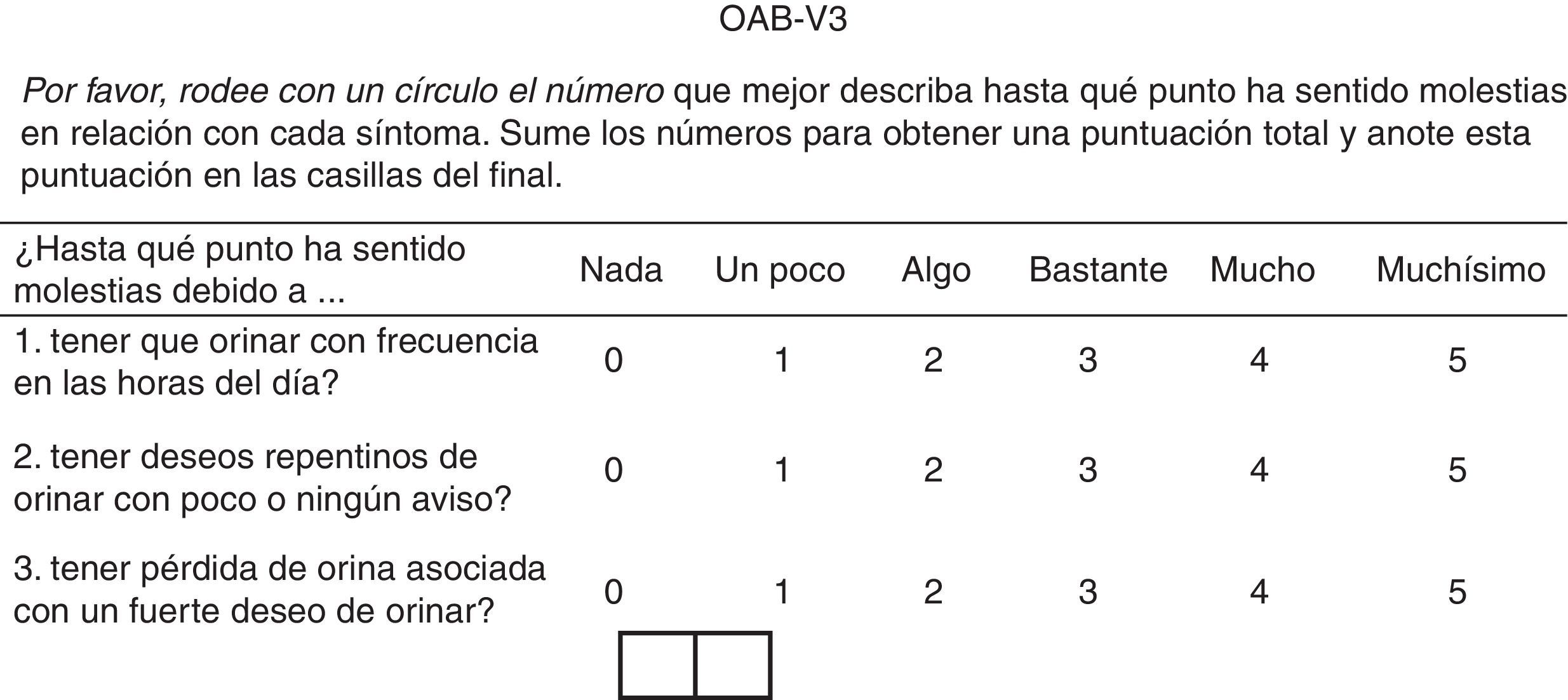 OAB-V3

Por favor, rodee con un círculo el número que mejor describa hasta qué punto ha sentido molestias en relación con cada síntoma. Sume los números para obtener una puntuación total y anote esta puntuación en las casillas del final.

| ¿Hasta qué punto ha sentido molestias debido a ... | Nada | Un poco | Algo | Bastante | Mucho | Muchísimo |
|---|---|---|---|---|---|---|
| 1. tener que orinar con frecuencia en las horas del día? | 0 | 1 | 2 | 3 | 4 | 5 |
| 2. tener deseos repentinos de orinar con poco o ningún aviso? | 0 | 1 | 2 | 3 | 4 | 5 |
| 3. tener pérdida de orina asociada con un fuerte deseo de orinar? | 0 | 1 | 2 | 3 | 4 | 5 |